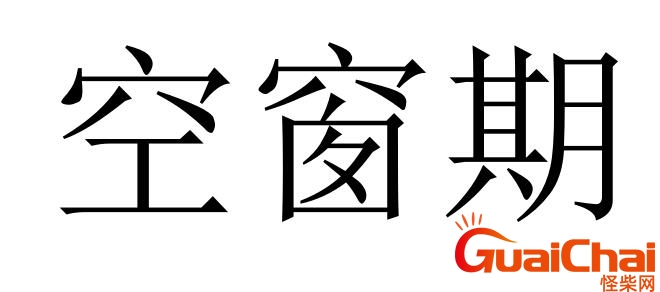 空窗期

GuaiChai
怪柴网